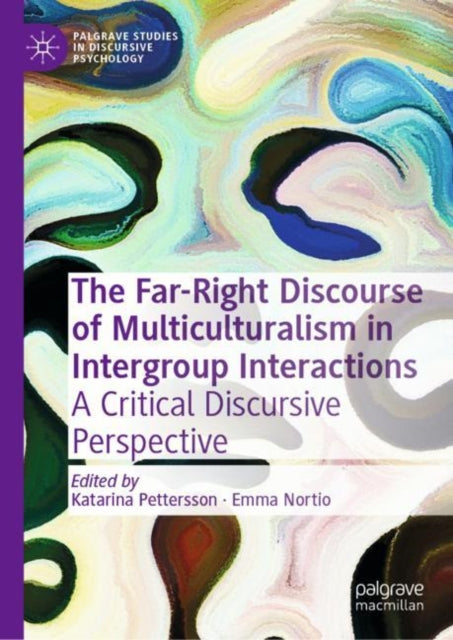 PALGRAVE STUDIES IN DISCURSIVE PSYCHOLOGY

The Far-Right Discourse of Multiculturalism in Intergroup Interactions
A Critical Discursive Perspective

Edited by
Katarina Pettersson · Emma Nortio

palgrave
macmillan